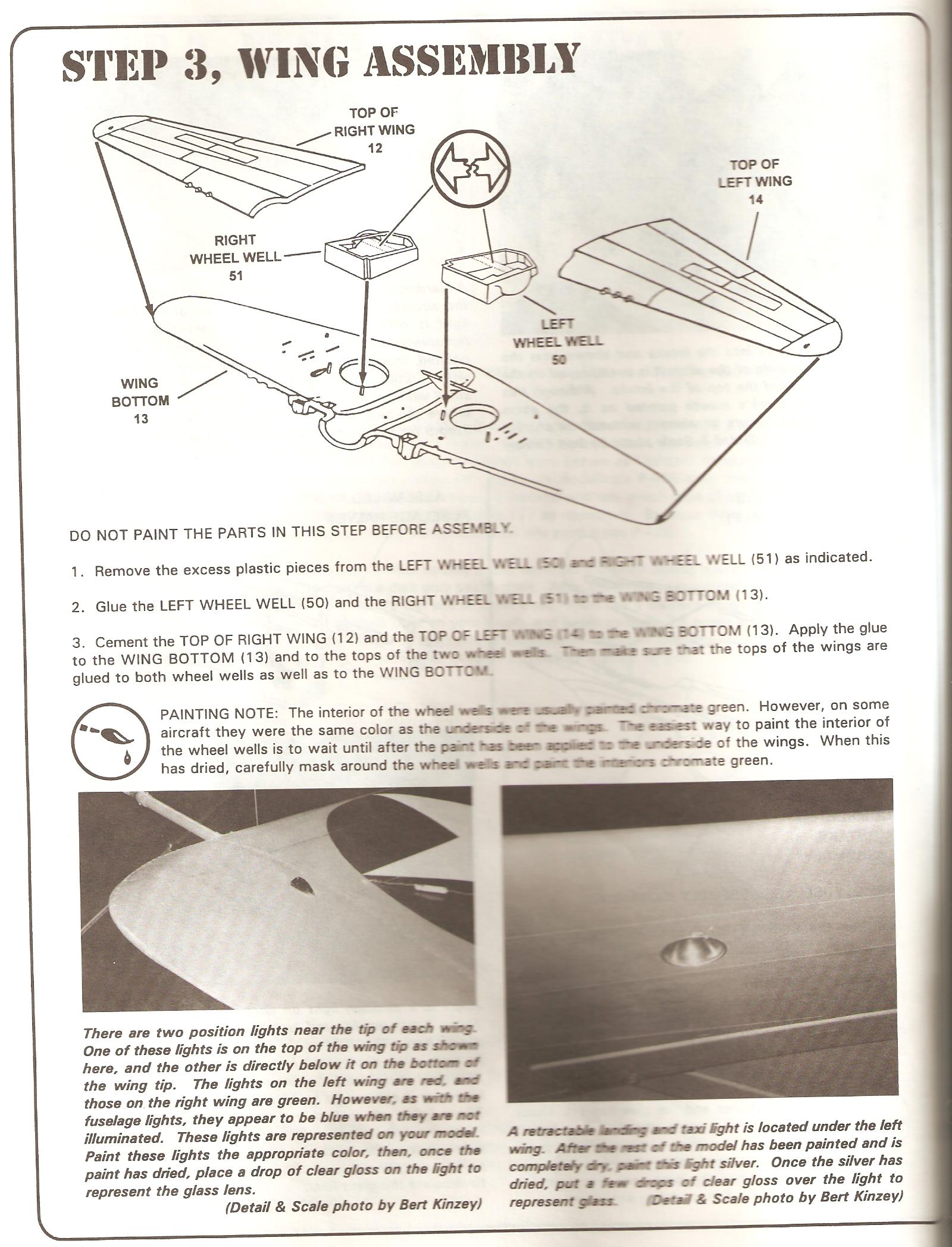 STEP 3, WING ASSEMBLY

TOP OF RIGHT WING 12

TOP OF LEFT WING 14

RIGHT WHEEL WELL 51

LEFT WHEEL WELL 50

WING BOTTOM 13

DO NOT PAINT THE PARTS IN THIS STEP BEFORE ASSEMBLY.

1. Remove the excess plastic pieces from the LEFT WHEEL WELL (50) and RIGHT WHEEL WELL (51) as indicated.

2. Glue the LEFT WHEEL WELL (50) and the RIGHT WHEEL WELL (51) to the WING BOTTOM (13).

3. Cement the TOP OF RIGHT WING (12) and the TOP OF LEFT WING (14) to the WING BOTTOM (13). Apply the glue to the WING BOTTOM (13) and to the tops of the two wheel wells. Then make sure that the tops of the wings are glued to both wheel wells as well as to the WING BOTTOM.

PAINTING NOTE: The interior of the wheel wells were usually painted chromate green. However, on some aircraft they were the same color as the underside of the wings. The easiest way to paint the interior of the wheel wells is to wait until after the paint has been applied to the underside of the wings. When this has dried, carefully mask around the wheel wells and paint the interiors chromate green.

There are two position lights near the tip of each wing. One of these lights is on the top of the wing tip as shown here, and the other is directly below it on the bottom of the wing tip. The lights on the left wing are red, and those on the right wing are green. However, as with the fuselage lights, they appear to be blue when they are not illuminated. These lights are represented on your model. Paint these lights the appropriate color, then, once the paint has dried, place a drop of clear gloss on the light to represent the glass lens.
(Detail & Scale photo by Bert Kinzey)

A retractable landing and taxi light is located under the left wing. After the rest of the model has been painted and is completely dry, paint this light silver. Once the silver has dried, put a few drops of clear gloss over the light to represent glass. (Detail & Scale photo by Bert Kinzey)